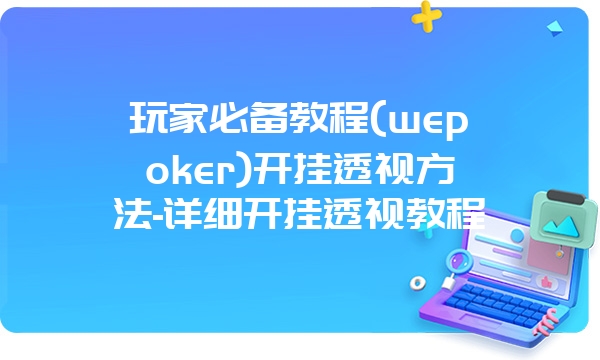 玩家必备教程(wepoker)开挂透视方法-详细开挂透视教程